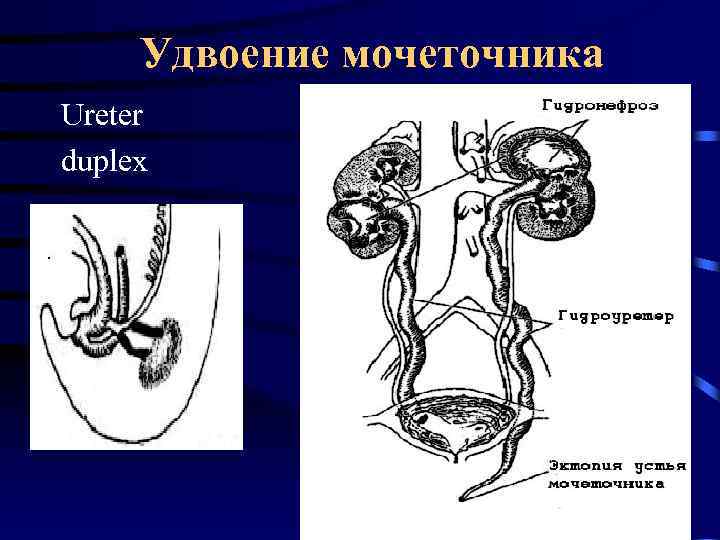 Удвоение мочеточника

Ureter duplex

Гидронефроз

Гидроуретер

Эктопия устья мочеточника